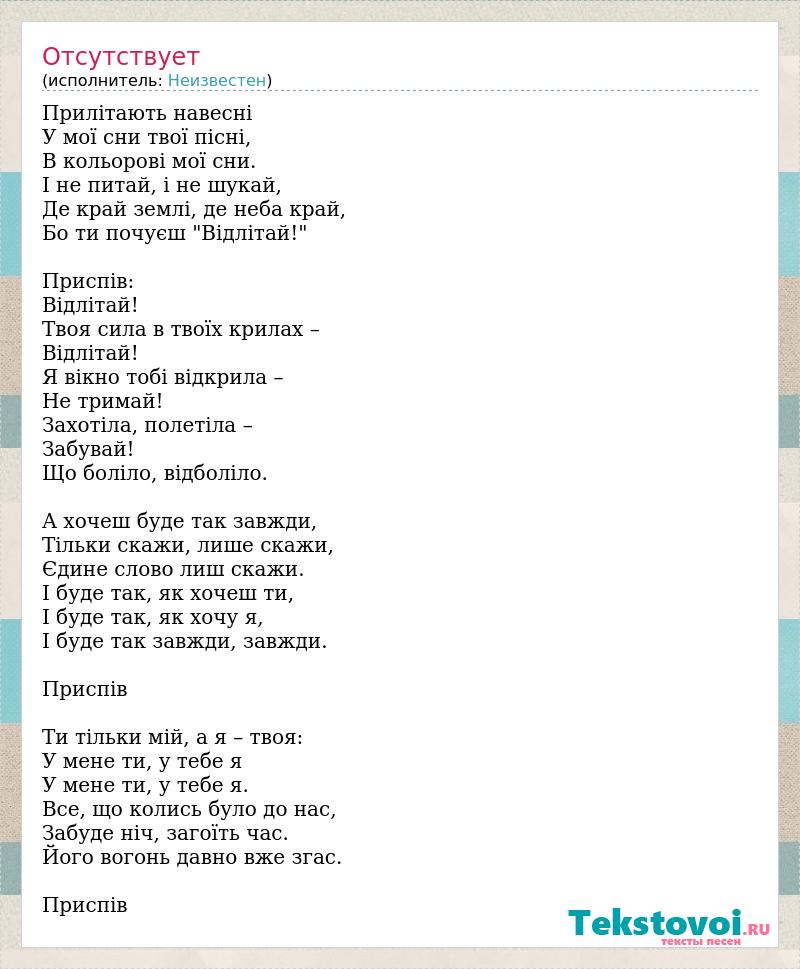 Отсутствует
(исполнитель: Неизвестен)

Прилітають навесні
У мої сни твої пісні,
В кольорові мої сни.
І не питай, і не шукай,
Де край землі, де неба край,
Бо ти почуєш "Відлітай!"

Приспів:
Відлітай!
Твоя сила в твоїх крилах –
Відлітай!
Я вікно тобі відкрила –
Не тримай!
Захотіла, полетіла –
Забувай!
Що боліло, відболіло.

А хочеш буде так завжди,
Тільки скажи, лише скажи,
Єдине слово лиш скажи.
І буде так, як хочеш ти,
І буде так, як хочу я,
І буде так завжди, завжди.

Приспів

Ти тільки мій, а я – твоя:
У мене ти, у тебе я
У мене ти, у тебе я.
Все, що колись було до нас,
Забуде ніч, загоїть час.
Його вогонь давно вже згас.

Приспів

Tekstovoi.RU
тексты песен